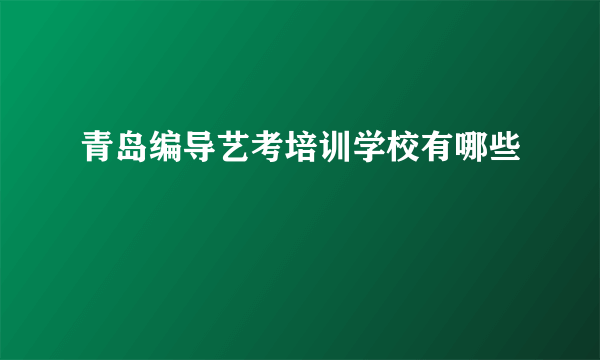 青岛编导艺考培训学校有哪些